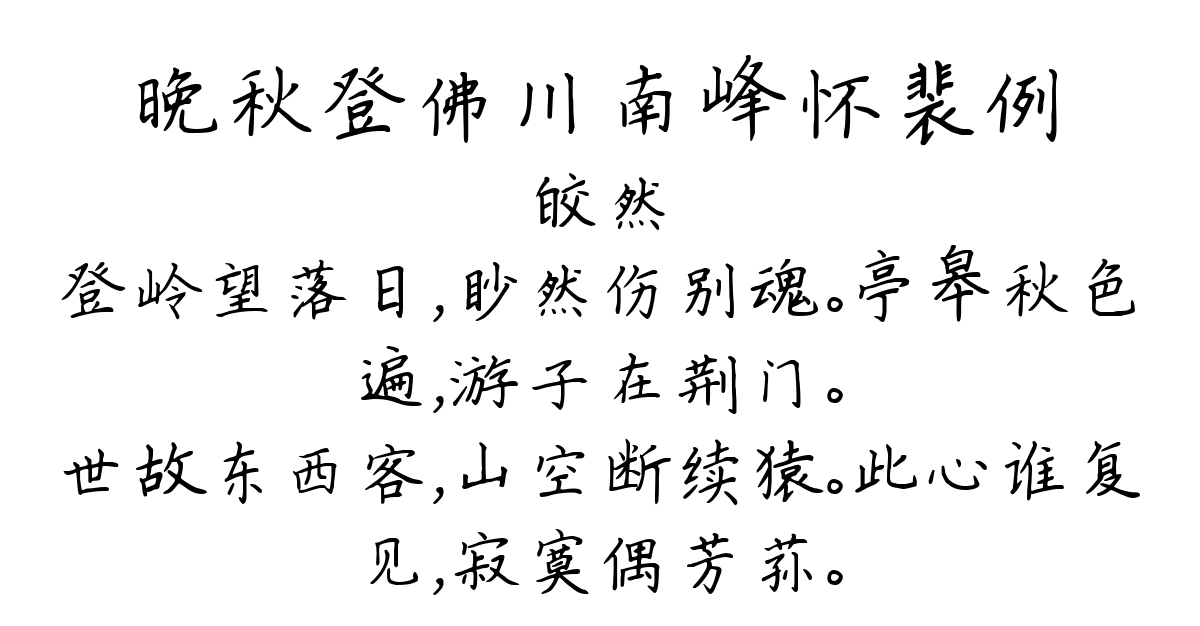 晚秋登佛川南峰怀裴例

皎然

登岭望落日，眇然伤别魂。亭皋秋色遍，游子在荆门。

世故东西客，山空断续猿。此心谁复见，寂寞偶芳荪。